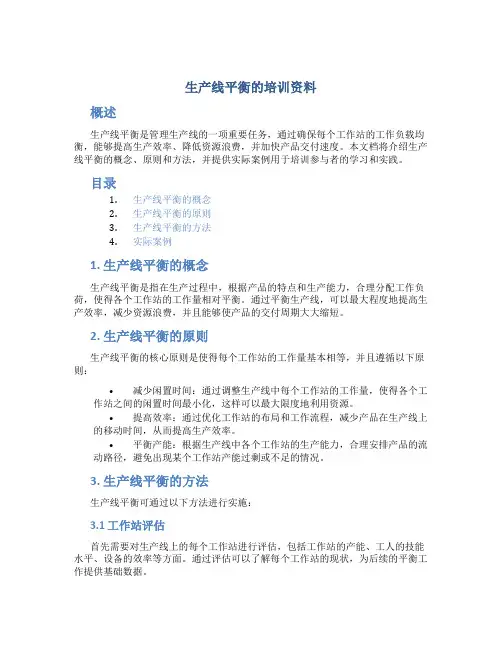 生产线平衡的培训资料

概述

生产线平衡是管理生产线的一项重要任务，通过确保每个工作站的工作负载均衡，能够提高生产效率、降低资源浪费，并加快产品交付速度。本文档将介绍生产线平衡的概念、原则和方法，并提供实际案例用于培训参与者的学习和实践。

目录

1. 生产线平衡的概念
2. 生产线平衡的原则
3. 生产线平衡的方法
4. 实际案例

1. 生产线平衡的概念

生产线平衡是指在生产过程中，根据产品的特点和生产能力，合理分配工作负荷，使得各个工作站的工作量相对平衡。通过平衡生产线，可以最大程度地提高生产效率，减少资源浪费，并且能够使产品的交付周期大大缩短。

2. 生产线平衡的原则

生产线平衡的核心原则是使得每个工作站的工作量基本相等，并且遵循以下原则：

• 减少闲置时间：通过调整生产线中每个工作站的工作量，使得各个工作站之间的闲置时间最小化，这样可以最大限度地利用资源。
• 提高效率：通过优化工作站的布局和工作流程，减少产品在生产线上的移动时间，从而提高生产效率。
• 平衡产能：根据生产线中各个工作站的生产能力，合理安排产品的流动路径，避免出现某个工作站产能过剩或不足的情况。

3. 生产线平衡的方法

生产线平衡可通过以下方法进行实施：

3.1 工作站评估

首先需要对生产线上的每个工作站进行评估，包括工作站的产能、工人的技能水平、设备的效率等方面。通过评估可以了解每个工作站的现状，为后续的平衡工作提供基础数据。